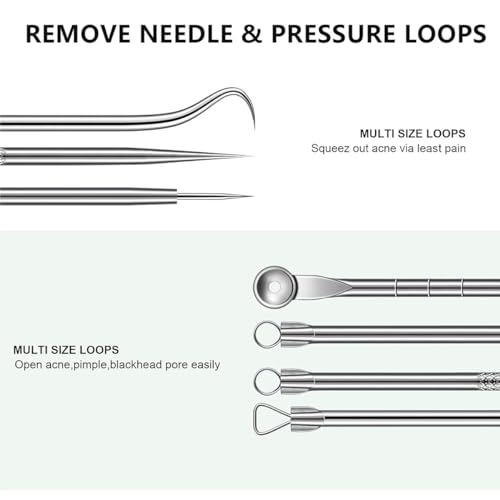 REMOVE NEEDLE & PRESSURE LOOPS

MULTI SIZE LOOPS
Squeez out acne via least pain

MULTI SIZE LOOPS
Open acne,pimple,blackhead pore easily